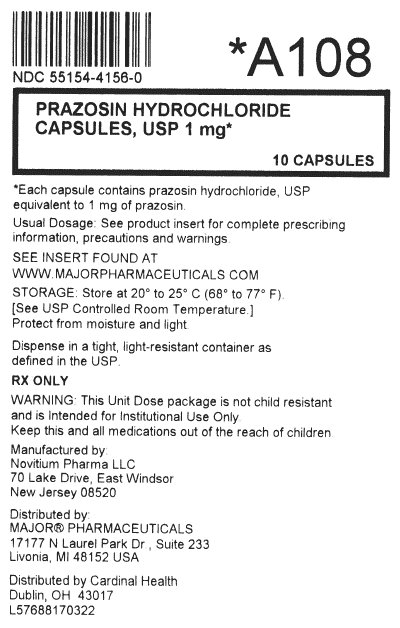 NDC 55154-4156-0

*A108

PRAZOSIN HYDROCHLORIDE
CAPSULES, USP 1 mg*

10 CAPSULES

*Each capsule contains prazosin hydrochloride, USP equivalent to 1 mg of prazosin.

Usual Dosage: See product insert for complete prescribing information, precautions and warnings.

SEE INSERT FOUND AT
WWW.MAJORPHARMACEUTICALS.COM

STORAGE: Store at 20° to 25° C (68° to 77° F).
[See USP Controlled Room Temperature.]
Protect from moisture and light.

Dispense in a tight, light-resistant container as defined in the USP.

RX ONLY

WARNING: This Unit Dose package is not child resistant and is Intended for Institutional Use Only.
Keep this and all medications out of the reach of children.

Manufactured by:
Novitium Pharma LLC
70 Lake Drive, East Windsor
New Jersey 08520

Distributed by:
MAJOR® PHARMACEUTICALS
17177 N Laurel Park Dr., Suite 233
Livonia, MI 48152 USA

Distributed by Cardinal Health
Dublin, OH 43017
L57688170322